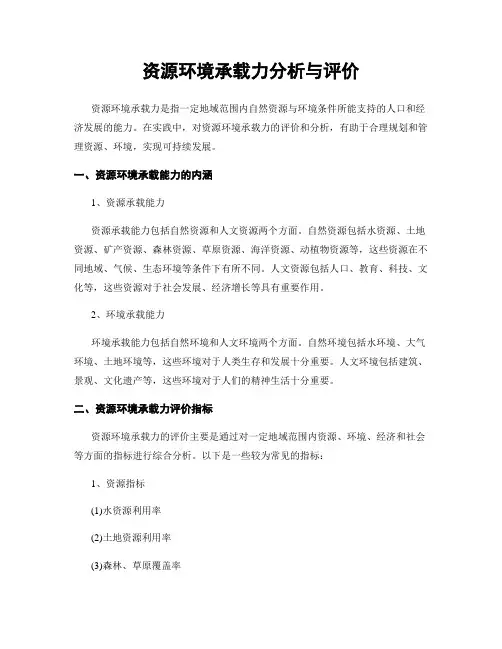 资源环境承载力分析与评价

资源环境承载力是指一定地域范围内自然资源与环境条件所能支持的人口和经济发展的能力。在实践中，对资源环境承载力的评价和分析，有助于合理规划和管理资源、环境，实现可持续发展。

一、资源环境承载能力的内涵

1、资源承载能力

资源承载能力包括自然资源和人文资源两个方面。自然资源包括水资源、土地资源、矿产资源、森林资源、草原资源、海洋资源、动植物资源等，这些资源在不同地域、气候、生态环境等条件下有所不同。人文资源包括人口、教育、科技、文化等，这些资源对于社会发展、经济增长等具有重要作用。

2、环境承载能力

环境承载能力包括自然环境和人文环境两个方面。自然环境包括水环境、大气环境、土地环境等，这些环境对于人类生存和发展十分重要。人文环境包括建筑、景观、文化遗产等，这些环境对于人们的精神生活十分重要。

二、资源环境承载力评价指标

资源环境承载力的评价主要是通过对一定地域范围内资源、环境、经济和社会等方面的指标进行综合分析。以下是一些较为常见的指标：

1、资源指标

(1)水资源利用率

(2)土地资源利用率

(3)森林、草原覆盖率